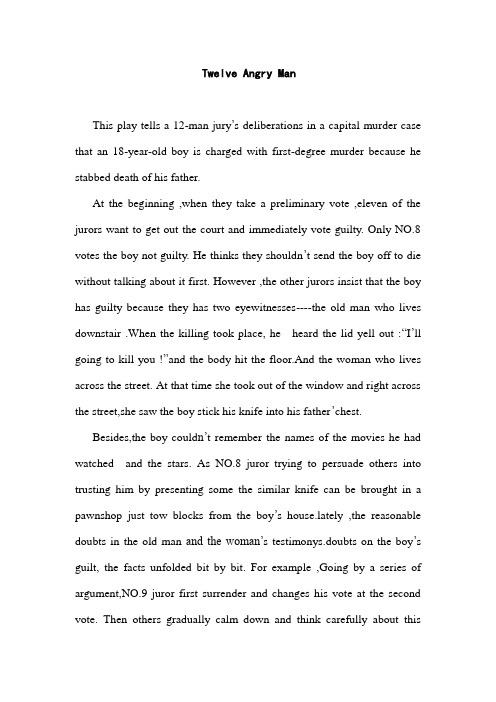 Twelve Angry Man

This play tells a 12-man jury's deliberations in a capital murder case that an 18-year-old boy is charged with first-degree murder because he stabbed death of his father.

At the beginning ,when they take a preliminary vote ,eleven of the jurors want to get out the court and immediately vote guilty. Only NO.8 votes the boy not guilty. He thinks they shouldn't send the boy off to die without talking about it first. However ,the other jurors insist that the boy has guilty because they has two eyewitnesses----the old man who lives downstair .When the killing took place, he heard the lid yell out :"I'll going to kill you !"and the body hit the floor.And the woman who lives across the street. At that time she took out of the window and right across the street,she saw the boy stick his knife into his father'chest.

Besides,the boy couldn't remember the names of the movies he had watched and the stars. As NO.8 juror trying to persuade others into trusting him by presenting some the similar knife can be brought in a pawnshop just tow blocks from the boy's house.lately ,the reasonable doubts in the old man and the woman's testimonys.doubts on the boy's guilt, the facts unfolded bit by bit. For example ,Going by a series of argument,NO.9 juror first surrender and changes his vote at the second vote. Then others gradually calm down and think carefully about this